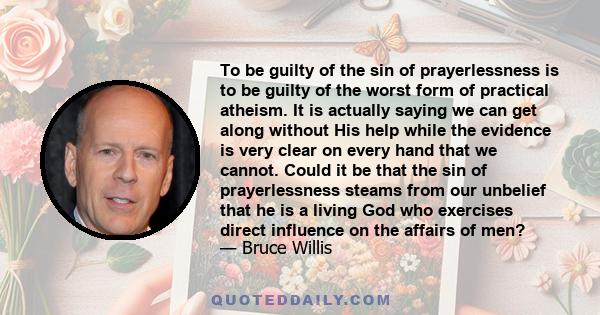 To be guilty of the sin of prayerlessness is to be guilty of the worst form of practical atheism. It is actually saying we can get along without His help while the evidence is very clear on every hand that we cannot. Could it be that the sin of prayerlessness steams from our unbelief that he is a living God who exercises direct influence on the affairs of men?
— Bruce Willis

QUOTEDDAILY.COM